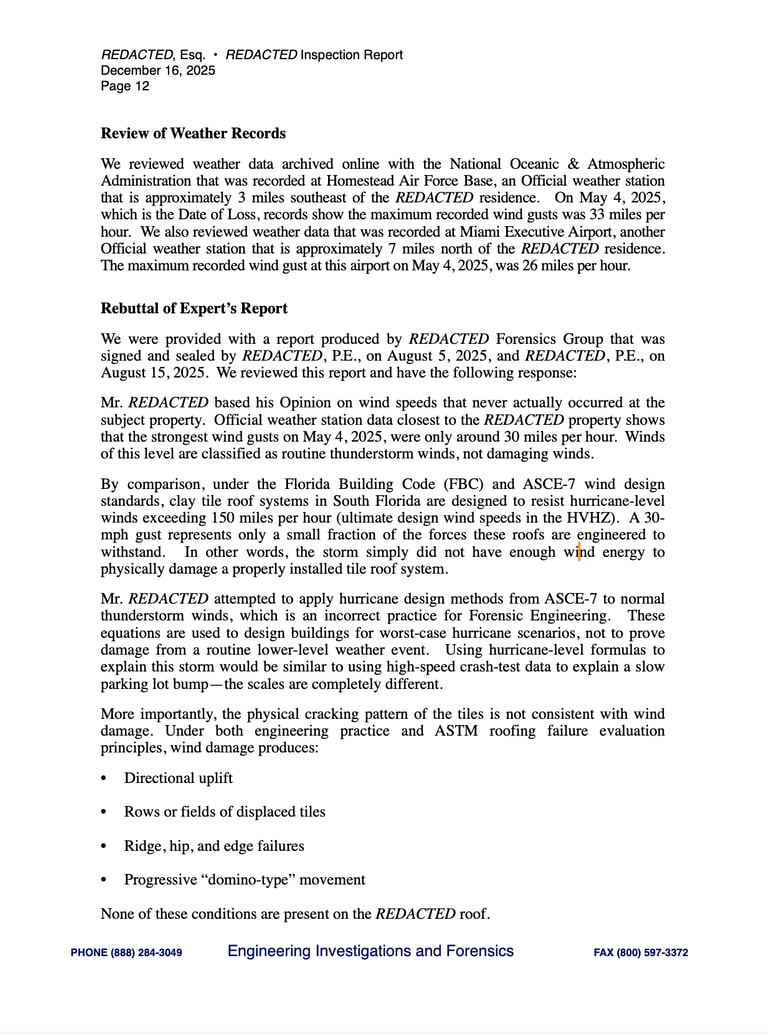 REDACTED, Esq. • REDACTED Inspection Report
December 16, 2025
Page 12

Review of Weather Records

We reviewed weather data archived online with the National Oceanic & Atmospheric Administration that was recorded at Homestead Air Force Base, an Official weather station that is approximately 3 miles southeast of the REDACTED residence. On May 4, 2025, which is the Date of Loss, records show the maximum recorded wind gusts was 33 miles per hour. We also reviewed weather data that was recorded at Miami Executive Airport, another Official weather station that is approximately 7 miles north of the REDACTED residence. The maximum recorded wind gust at this airport on May 4, 2025, was 26 miles per hour.

Rebuttal of Expert's Report

We were provided with a report produced by REDACTED Forensics Group that was signed and sealed by REDACTED, P.E., on August 5, 2025, and REDACTED, P.E., on August 15, 2025. We reviewed this report and have the following response:

Mr. REDACTED based his Opinion on wind speeds that never actually occurred at the subject property. Official weather station data closest to the REDACTED property shows that the strongest wind gusts on May 4, 2025, were only around 30 miles per hour. Winds of this level are classified as routine thunderstorm winds, not damaging winds.

By comparison, under the Florida Building Code (FBC) and ASCE-7 wind design standards, clay tile roof systems in South Florida are designed to resist hurricane-level winds exceeding 150 miles per hour (ultimate design wind speeds in the HVHZ). A 30-mph gust represents only a small fraction of the forces these roofs are engineered to withstand. In other words, the storm simply did not have enough wind energy to physically damage a properly installed tile roof system.

Mr. REDACTED attempted to apply hurricane design methods from ASCE-7 to normal thunderstorm winds, which is an incorrect practice for Forensic Engineering. These equations are used to design buildings for worst-case hurricane scenarios, not to prove damage from a routine lower-level weather event. Using hurricane-level formulas to explain this storm would be similar to using high-speed crash-test data to explain a slow parking lot bump—the scales are completely different.

More importantly, the physical cracking pattern of the tiles is not consistent with wind damage. Under both engineering practice and ASTM roofing failure evaluation principles, wind damage produces:

• Directional uplift

• Rows or fields of displaced tiles

• Ridge, hip, and edge failures

• Progressive "domino-type" movement

None of these conditions are present on the REDACTED roof.

PHONE (888) 284-3049 Engineering Investigations and Forensics FAX (800) 597-3372